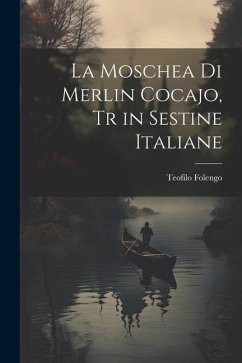 La Moschea Di Merlin Cocajo, Tr in Sestine Italiane

Teofilo Folengo